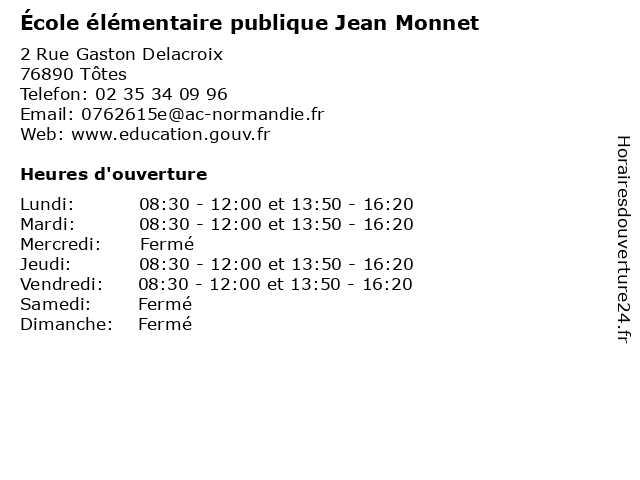 École élémentaire publique Jean Monnet

2 Rue Gaston Delacroix
76890 Tôtes
Telefon: 02 35 34 09 96
Email: 0762615e@ac-normandie.fr
Web: www.education.gouv.fr

Heures d'ouverture

| | |
|---|---|
| Lundi: | 08:30 - 12:00 et 13:50 - 16:20 |
| Mardi: | 08:30 - 12:00 et 13:50 - 16:20 |
| Mercredi: | Fermé |
| Jeudi: | 08:30 - 12:00 et 13:50 - 16:20 |
| Vendredi: | 08:30 - 12:00 et 13:50 - 16:20 |
| Samedi: | Fermé |
| Dimanche: | Fermé |

Horairesdouverture24.fr